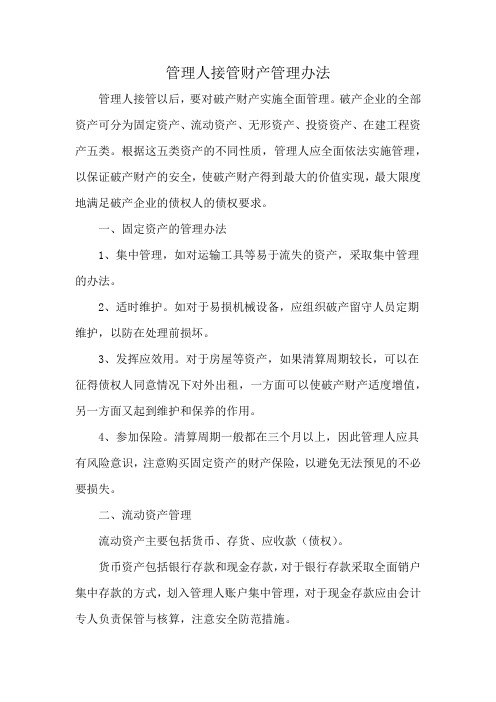 管理人接管财产管理办法

管理人接管以后，要对破产财产实施全面管理。破产企业的全部资产可分为固定资产、流动资产、无形资产、投资资产、在建工程资产五类。根据这五类资产的不同性质，管理人应全面依法实施管理，以保证破产财产的安全，使破产财产得到最大的价值实现，最大限度地满足破产企业的债权人的债权要求。

一、固定资产的管理办法

1、集中管理，如对运输工具等易于流失的资产，采取集中管理的办法。

2、适时维护。如对于易损机械设备，应组织破产留守人员定期维护，以防在处理前损坏。

3、发挥应效用。对于房屋等资产，如果清算周期较长，可以在征得债权人同意情况下对外出租，一方面可以使破产财产适度增值，另一方面又起到维护和保养的作用。

4、参加保险。清算周期一般都在三个月以上，因此管理人应具有风险意识，注意购买固定资产的财产保险，以避免无法预见的不必要损失。

二、流动资产管理

流动资产主要包括货币、存货、应收款（债权）。

货币资产包括银行存款和现金存款，对于银行存款采取全面销户集中存款的方式，划入管理人账户集中管理，对于现金存款应由会计专人负责保管与核算，注意安全防范措施。